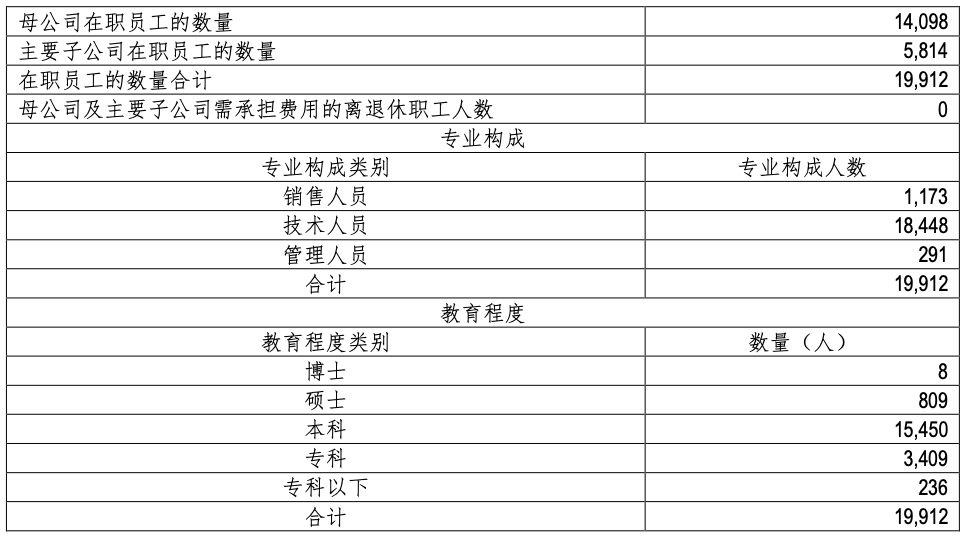 | 母公司在职员工的数量 | 14,098 |
|---|---|
| 主要子公司在职员工的数量 | 5,814 |
| 在职员工的数量合计 | 19,912 |
| 母公司及主要子公司需承担费用的离退休职工人数 | 0 |
| 专业构成 | |
| 专业构成类别 | 专业构成人数 |
| 销售人员 | 1,173 |
| 技术人员 | 18,448 |
| 管理人员 | 291 |
| 合计 | 19,912 |
| 教育程度 | |
| 教育程度类别 | 数量（人） |
| 博士 | 8 |
| 硕士 | 809 |
| 本科 | 15,450 |
| 专科 | 3,409 |
| 专科以下 | 236 |
| 合计 | 19,912 |